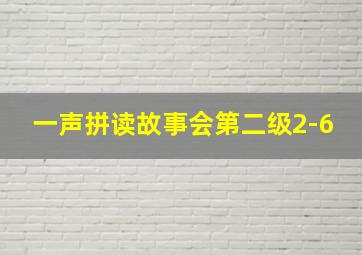 一声拼读故事会第二级2-6